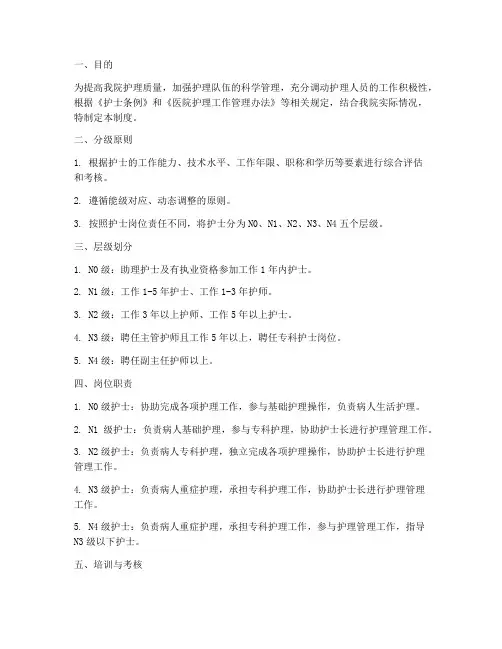 一、目的

为提高我院护理质量，加强护理队伍的科学管理，充分调动护理人员的工作积极性，根据《护士条例》和《医院护理工作管理办法》等相关规定，结合我院实际情况，特制定本制度。

二、分级原则

1. 根据护士的工作能力、技术水平、工作年限、职称和学历等要素进行综合评估和考核。

2. 遵循能级对应、动态调整的原则。

3. 按照护士岗位责任不同，将护士分为 N0、N1、N2、N3、N4 五个层级。

三、层级划分

1. N0 级：助理护士及有执业资格参加工作 1 年内护士。

2. N1 级：工作 1-5 年护士、工作 1-3 年护师。

3. N2 级：工作 3 年以上护师、工作 5 年以上护士。

4. N3 级：聘任主管护师且工作 5 年以上，聘任专科护士岗位。

5. N4 级：聘任副主任护师以上。

四、岗位职责

1. N0 级护士：协助完成各项护理工作，参与基础护理操作，负责病人生活护理。

2. N1 级护士：负责病人基础护理，参与专科护理，协助护士长进行护理管理工作。

3. N2 级护士：负责病人专科护理，独立完成各项护理操作，协助护士长进行护理管理工作。

4. N3 级护士：负责病人重症护理，承担专科护理工作，协助护士长进行护理管理工作。

5. N4 级护士：负责病人重症护理，承担专科护理工作，参与护理管理工作，指导 N3 级以下护士。

五、培训与考核